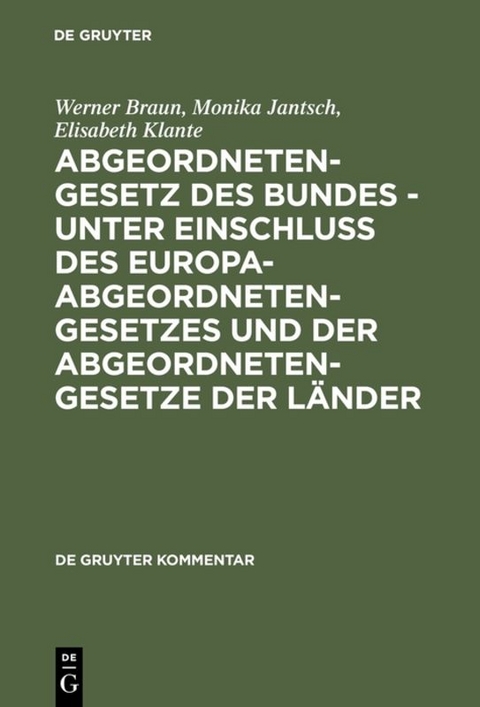 DE GRUYTER

Werner Braun, Monika Jantsch, Elisabeth Klante

ABGEORDNETENGESETZ DES BUNDES - UNTER EINSCHLUSS DES EUROPAABGEORDNETENGESETZES UND DER ABGEORDNETENGESETZE DER LÄNDER

DE GRUYTER KOMMENTAR

DE G